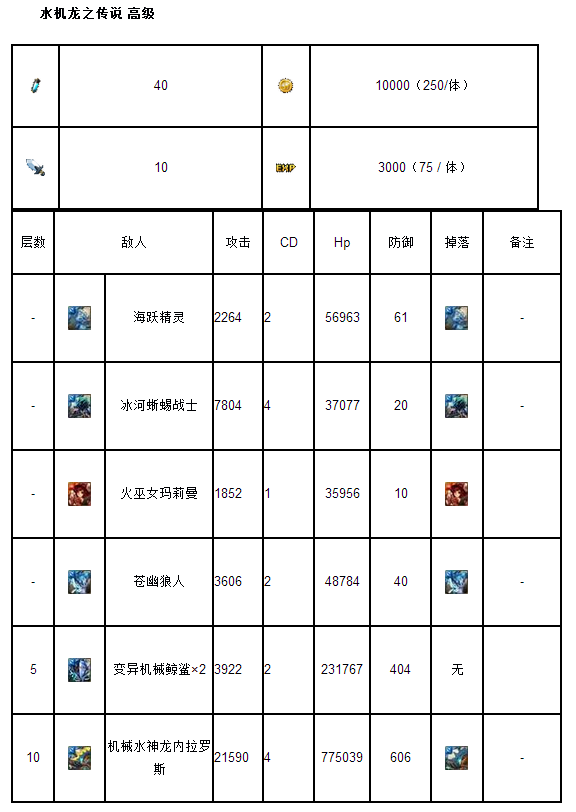 水机龙之传说 高级

|  | 40 |  | 10000（250/体） |
|---|---|---|---|
|  | 10 | EXP | 3000（75 / 体） |

| 层数 | 敌人 | | 攻击 | CD | Hp | 防御 | 掉落 | 备注 |
|---|---|---|---|---|---|---|---|---|
| - | | 海跃精灵 | 2264 | 2 | 56963 | 61 | | - |
| - | | 冰河蜥蜴战士 | 7804 | 4 | 37077 | 20 | | - |
| - | | 火巫女玛莉曼 | 1852 | 1 | 35956 | 10 | | |
| - | | 苍幽狼人 | 3606 | 2 | 48784 | 40 | | - |
| 5 | | 变异机械鲸鲨×2 | 3922 | 2 | 231767 | 404 | 无 | |
| 10 | | 机械水神龙内拉罗斯 | 21590 | 4 | 775039 | 606 | | - |